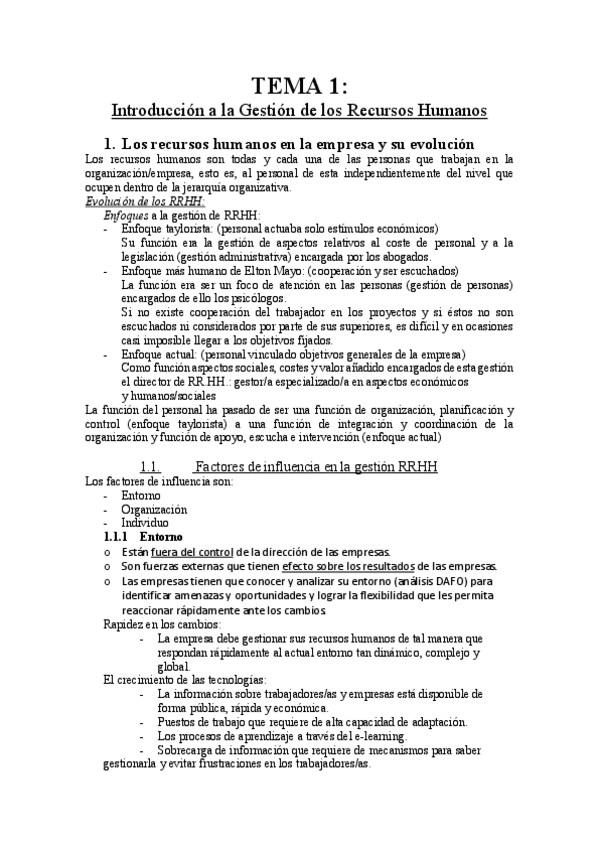 TEMA 1:

Introducción a la Gestión de los Recursos Humanos

1. Los recursos humanos en la empresa y su evolución

Los recursos humanos son todas y cada una de las personas que trabajan en la organización/empresa, esto es, al personal de esta independientemente del nivel que ocupen dentro de la jerarquía organizativa.

Evolución de los RRHH:

Enfoques a la gestión de RRHH:

- Enfoque taylorista: (personal actuaba solo estímulos económicos)
Su función era la gestión de aspectos relativos al coste de personal y a la legislación (gestión administrativa) encargada por los abogados.
- Enfoque más humano de Elton Mayo: (cooperación y ser escuchados)
La función era ser un foco de atención en las personas (gestión de personas) encargados de ello los psicólogos.
Si no existe cooperación del trabajador en los proyectos y si éstos no son escuchados ni considerados por parte de sus superiores, es difícil y en ocasiones casi imposible llegar a los objetivos fijados.
- Enfoque actual: (personal vinculado objetivos generales de la empresa)
Como función aspectos sociales, costes y valor añadido encargados de esta gestión el director de RR.HH.: gestor/a especializado/a en aspectos económicos y humanos/sociales

La función del personal ha pasado de ser una función de organización, planificación y control (enfoque taylorista) a una función de integración y coordinación de la organización y función de apoyo, escucha e intervención (enfoque actual)

1.1. Factores de influencia en la gestión RRHH

Los factores de influencia son:

- Entorno
- Organización
- Individuo

1.1.1 Entorno

o Están fuera del control de la dirección de las empresas.
o Son fuerzas externas que tienen efecto sobre los resultados de las empresas.
o Las empresas tienen que conocer y analizar su entorno (análisis DAFO) para identificar amenazas y oportunidades y lograr la flexibilidad que les permita reaccionar rápidamente ante los cambios.

Rapidez en los cambios:

- La empresa debe gestionar sus recursos humanos de tal manera que respondan rápidamente al actual entorno tan dinámico, complejo y global.

El crecimiento de las tecnologías:

- La información sobre trabajadores/as y empresas está disponible de forma pública, rápida y económica.
- Puestos de trabajo que requiere de alta capacidad de adaptación.
- Los procesos de aprendizaje a través del e-learning.
- Sobrecarga de información que requiere de mecanismos para saber gestionarla y evitar frustraciones en los trabajadores/as.